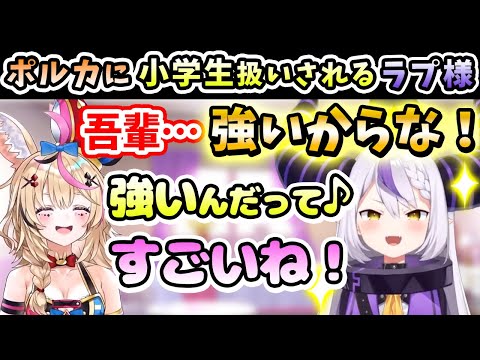 ポルカに小学生扱いされるラプ様

吾輩… 強いからな！

強いんだって♪

すごいね！